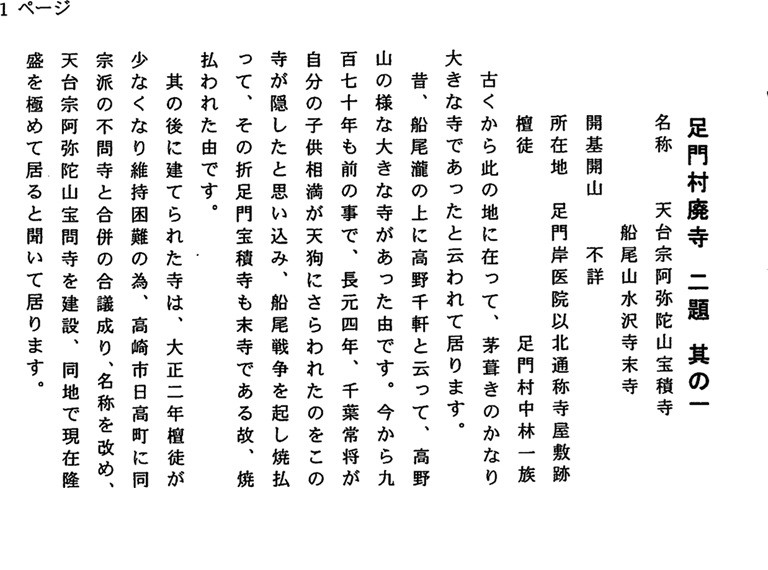 1 ページ

足門村廃寺　二題　其の一

名称　天台宗阿弥陀山宝積寺
　船尾山水沢寺末寺
開基開山　不詳
所在地　足門岸医院以北通称寺屋敷跡
檀徒　足門村中林一族

古くから此の地に在って、茅葺きのかなり大きな寺であったと云われて居ります。
昔、船尾瀧の上に高野千軒と云って、高野山の様な大きな寺があった由です。今から九百七十年も前の事で、長元四年、千葉常将が自分の子供相満が天狗にさらわれたのをこの寺が隠したと思い込み、船尾戦争を起し焼払って、その折足門宝積寺も末寺である故、焼払われた由です。
其の後に建てられた寺は、大正二年檀徒が少なくなり維持困難の為、高崎市日高町に同宗派の不問寺と合併の合議成り、名称を改め、天台宗阿弥陀山宝問寺を建設、同地で現在隆盛を極めて居ると聞いて居ります。